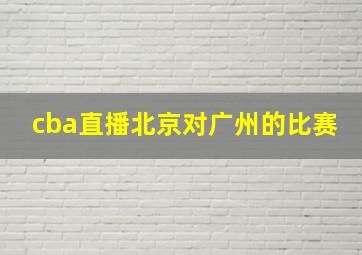 cba直播北京对广州的比赛